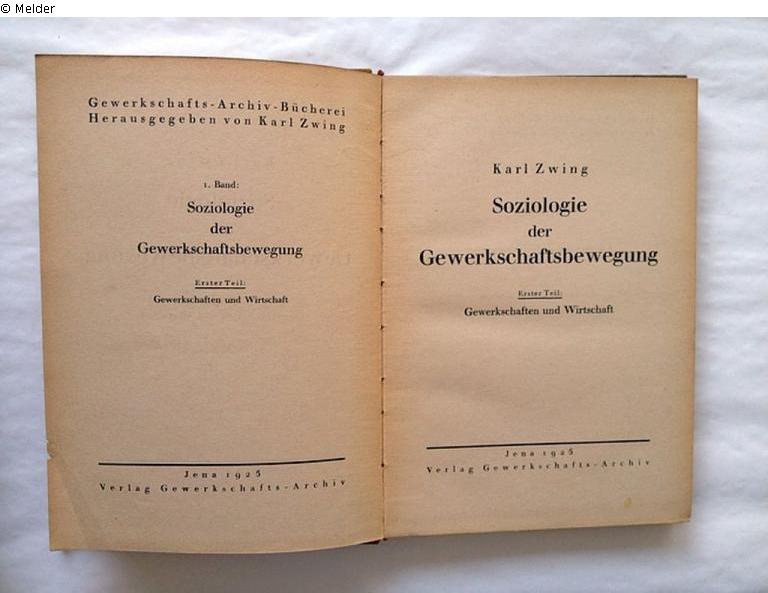 © Melder

Gewerkschafts-Archiv-Bücherei
Herausgegeben von Karl Zwing

1. Band:
Soziologie
der
Gewerkschaftsbewegung

Erster Teil:
Gewerkschaften und Wirtschaft

Jena 1925
Verlag Gewerkschafts-Archiv

Karl Zwing

Soziologie
der
Gewerkschaftsbewegung

Erster Teil:
Gewerkschaften und Wirtschaft

Jena 1925
Verlag Gewerkschafts-Archiv